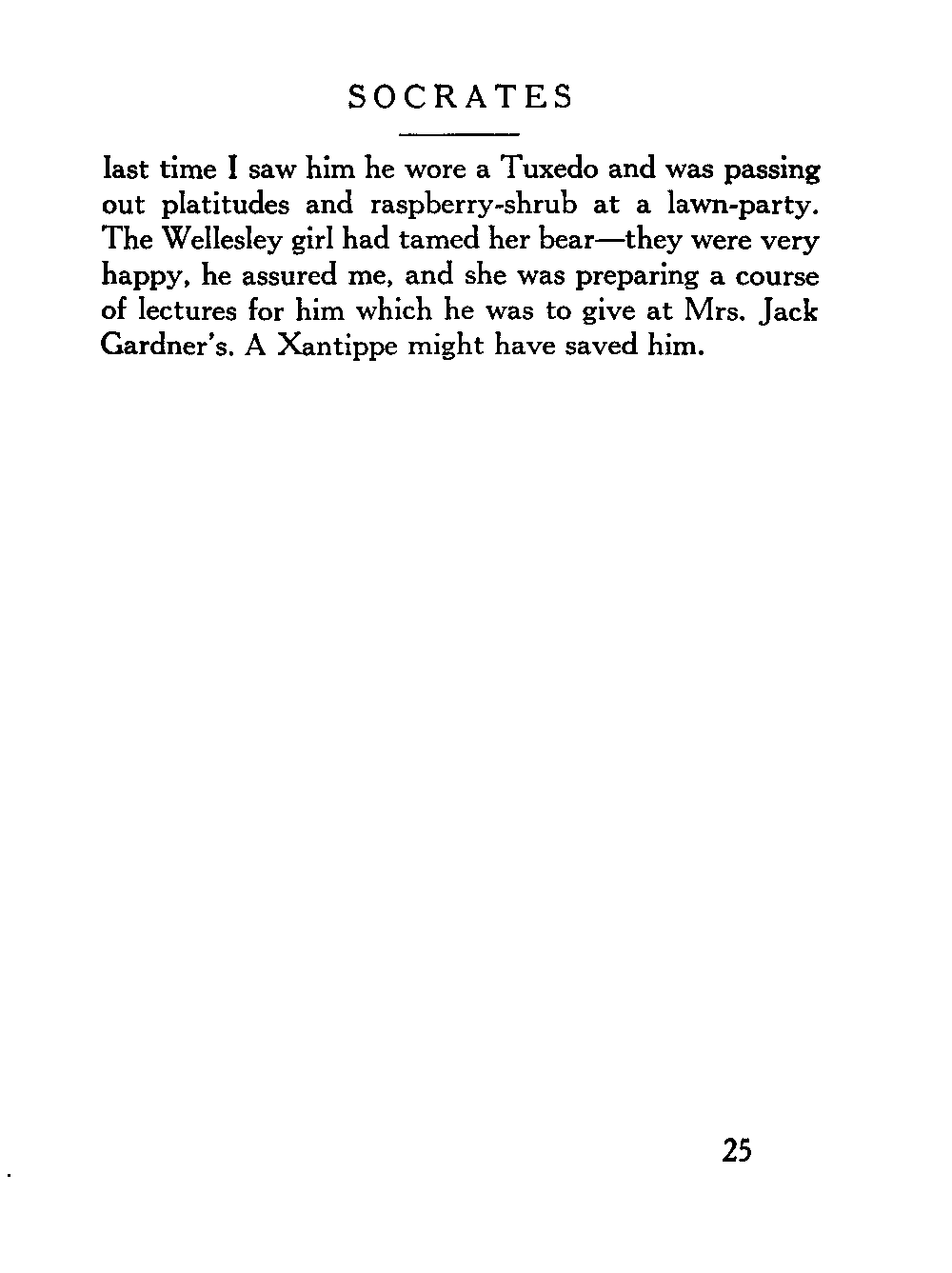 SOCRATES

last time I saw him he wore a Tuxedo and was passing out platitudes and raspberry-shrub at a lawn-party. The Wellesley girl had tamed her bear—they were very happy, he assured me, and she was preparing a course of lectures for him which he was to give at Mrs. Jack Gardner's. A Xantippe might have saved him.

25